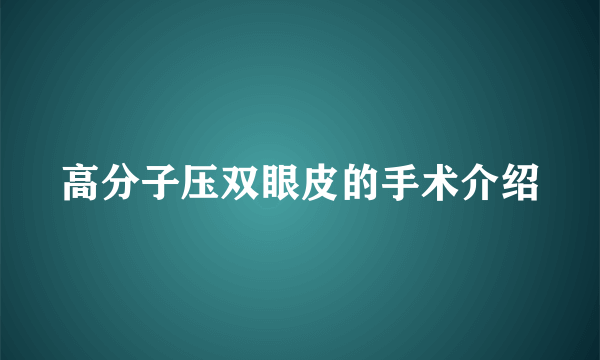 高分子压双眼皮的手术介绍